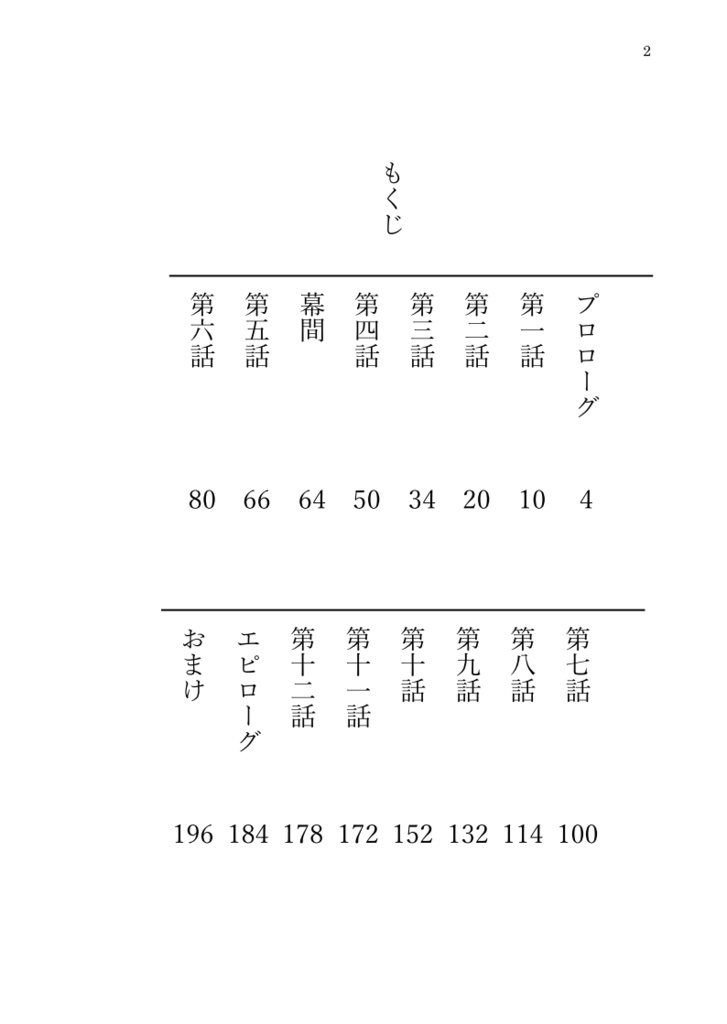 2

もくじ

プロローグ 4
第一話 10
第二話 20
第三話 34
第四話 50
幕間 64
第五話 66
第六話 80

第七話 100
第八話 114
第九話 132
第十話 152
第十一話 172
第十二話 178
エピローグ 184
おまけ 196